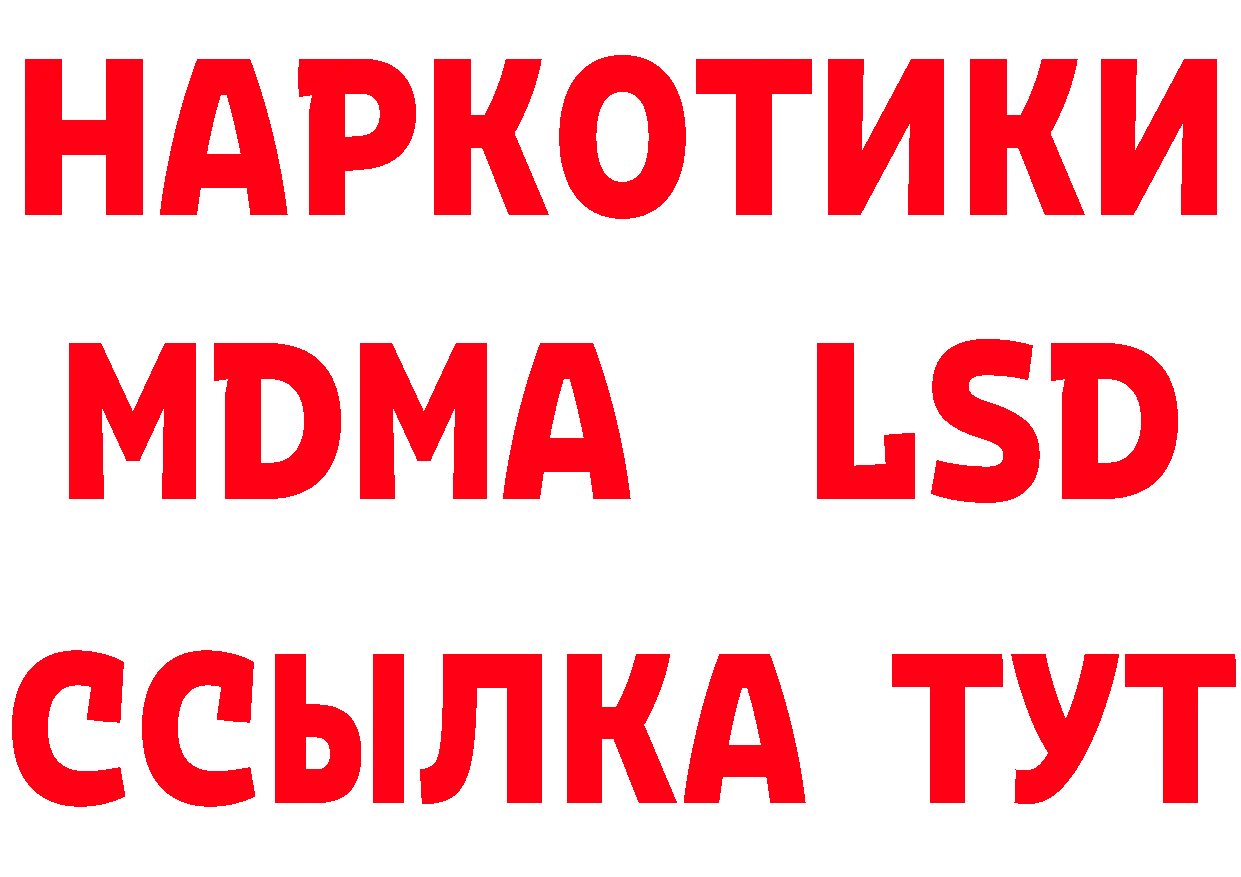 НАРКОТИКИ
MDMA LSD
ССЫЛКА ТУТ